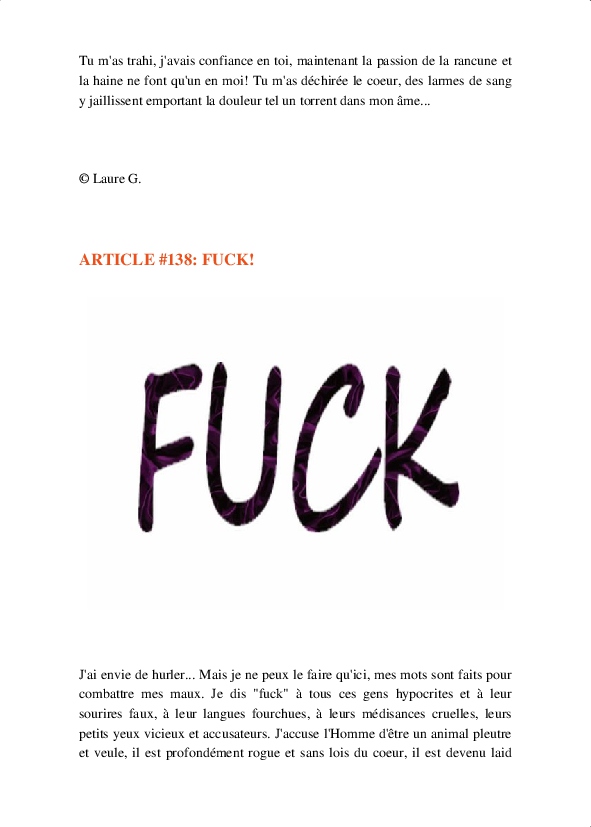 Tu m'as trahi, j'avais confiance en toi, maintenant la passion de la rancune et la haine ne font qu'un en moi! Tu m'as déchirée le coeur, des larmes de sang y jaillissent emportant la douleur tel un torrent dans mon âme...

© Laure G.

ARTICLE #138: FUCK!

FUCK

J'ai envie de hurler... Mais je ne peux le faire qu'ici, mes mots sont faits pour combattre mes maux. Je dis "fuck" à tous ces gens hypocrites et à leur sourires faux, à leur langues fourchues, à leurs médisances cruelles, leurs petits yeux vicieux et accusateurs. J'accuse l'Homme d'être un animal pleutre et veule, il est profondément rogue et sans lois du coeur, il est devenu laid